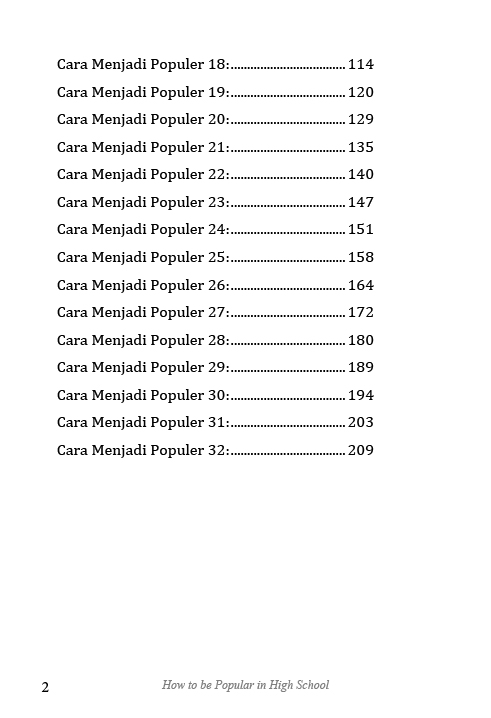 Cara Menjadi Populer 18:.................................... 114
Cara Menjadi Populer 19:.................................... 120
Cara Menjadi Populer 20:.................................... 129
Cara Menjadi Populer 21:.................................... 135
Cara Menjadi Populer 22:.................................... 140
Cara Menjadi Populer 23:.................................... 147
Cara Menjadi Populer 24:.................................... 151
Cara Menjadi Populer 25:.................................... 158
Cara Menjadi Populer 26:.................................... 164
Cara Menjadi Populer 27:.................................... 172
Cara Menjadi Populer 28:.................................... 180
Cara Menjadi Populer 29:.................................... 189
Cara Menjadi Populer 30:.................................... 194
Cara Menjadi Populer 31:.................................... 203
Cara Menjadi Populer 32:.................................... 209

2 How to be Popular in High School